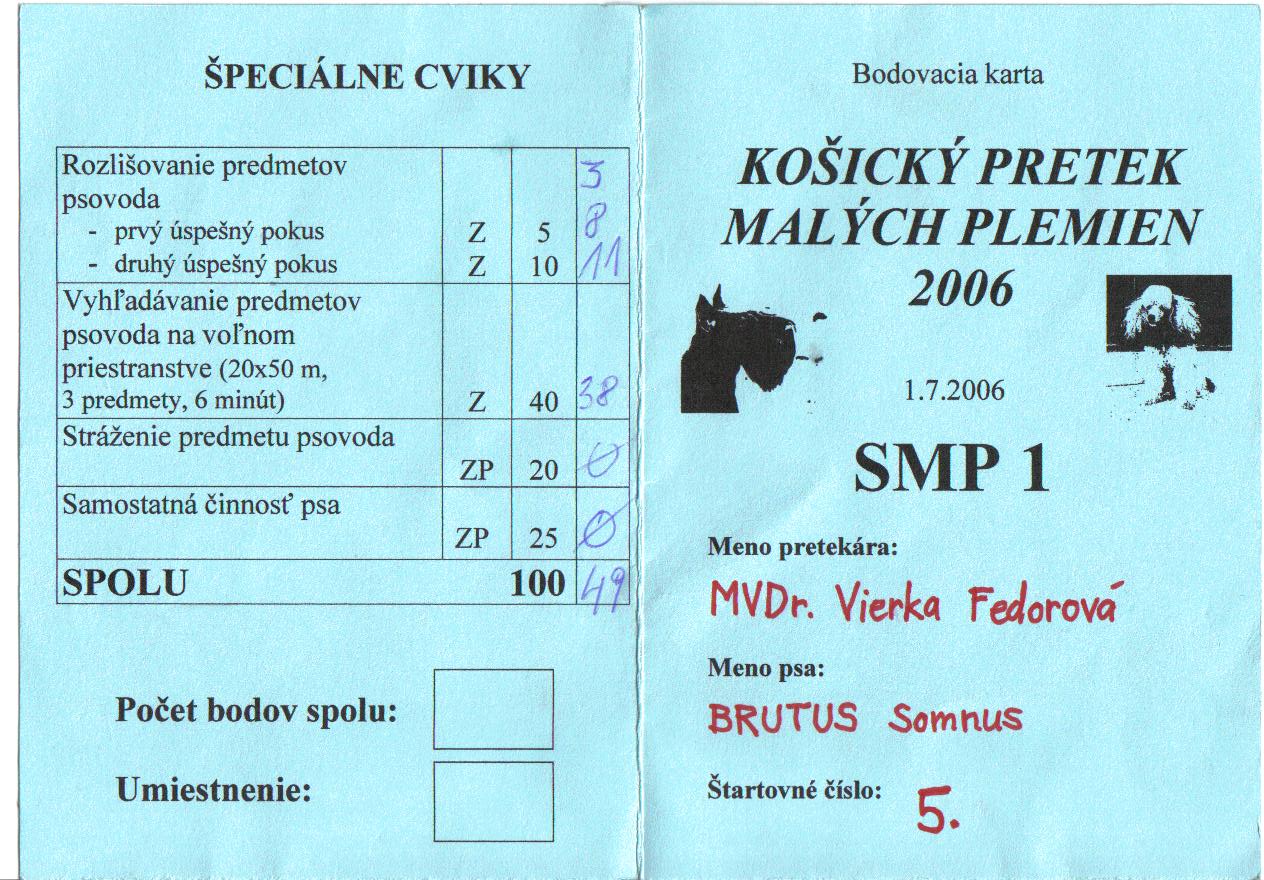 ŠPECIÁLNE CVIKY

| Rozlišovanie predmetov psovoda - prvý úspešný pokus - druhý úspešný pokus | Z Z | 5 10 | 3 8 11 |
|---|---|---|---|
| Vyhľadávanie predmetov psovoda na voľnom priestranstve (20x50 m, 3 predmety, 6 minút) | Z | 40 | 38 |
| Stráženie predmetu psovoda | ZP | 20 | 0 |
| Samostatná činnosť psa | ZP | 25 | 0 |
| SPOLU | | 100 | 49 |

Počet bodov spolu:

Umiestnenie:

Bodovacia karta

KOŠICKÝ PRETEK MALÝCH PLEMIEN 2006

1.7.2006

SMP 1

Meno pretekára:

MVDr. Vierka Fedorová

Meno psa:

BRUTUS Somnus

Štartovné číslo: 5.